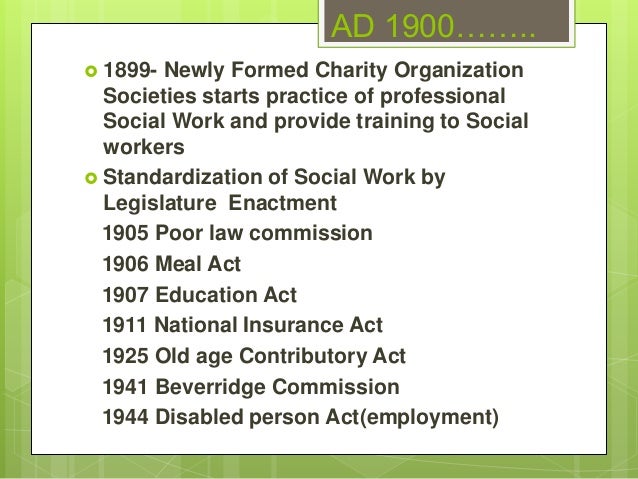 AD 1900……..

1899- Newly Formed Charity Organization Societies starts practice of professional Social Work and provide training to Social workers

Standardization of Social Work by Legislature Enactment

1905 Poor law commission

1906 Meal Act

1907 Education Act

1911 National Insurance Act

1925 Old age Contributory Act

1941 Beverridge Commission

1944 Disabled person Act(employment)